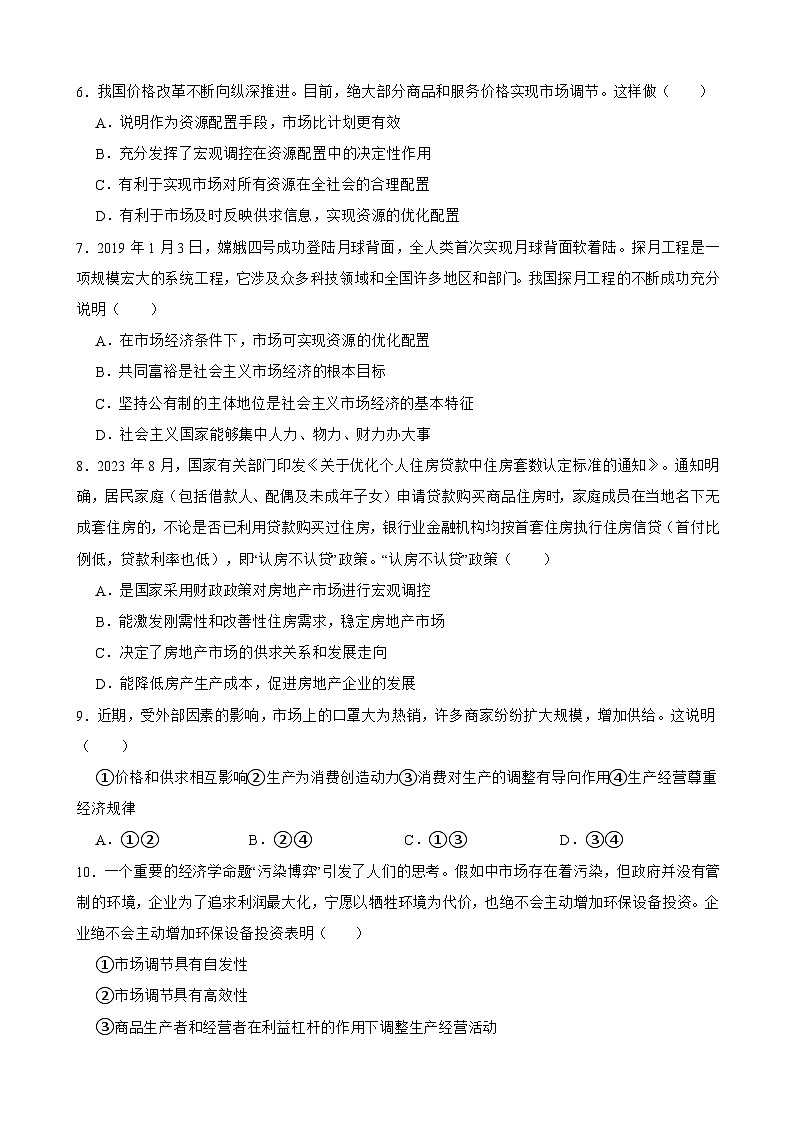 6．我国价格改革不断向纵深推进。目前，绝大部分商品和服务价格实现市场调节。这样做（　　）

A．说明作为资源配置手段，市场比计划更有效

B．充分发挥了宏观调控在资源配置中的决定性作用

C．有利于实现市场对所有资源在全社会的合理配置

D．有利于市场及时反映供求信息，实现资源的优化配置

7．2019 年 1 月 3 日，嫦娥四号成功登陆月球背面，全人类首次实现月球背面软着陆。探月工程是一项规模宏大的系统工程，它涉及众多科技领域和全国许多地区和部门。我国探月工程的不断成功充分说明（　　）

A．在市场经济条件下，市场可实现资源的优化配置

B．共同富裕是社会主义市场经济的根本目标

C．坚持公有制的主体地位是社会主义市场经济的基本特征

D．社会主义国家能够集中人力、物力、财力办大事

8．2023 年 8 月，国家有关部门印发《关于优化个人住房贷款中住房套数认定标准的通知》。通知明确，居民家庭（包括借款人、配偶及未成年子女）申请贷款购买商品住房时，家庭成员在当地名下无成套住房的，不论是否已利用贷款购买过住房，银行业金融机构均按首套住房执行住房信贷（首付比例低，贷款利率也低），即“认房不认贷”政策。“认房不认贷”政策（　　）

A．是国家采用财政政策对房地产市场进行宏观调控

B．能激发刚需性和改善性住房需求，稳定房地产市场

C．决定了房地产市场的供求关系和发展走向

D．能降低房产生产成本，促进房地产企业的发展

9．近期，受外部因素的影响，市场上的口罩大为热销，许多商家纷纷扩大规模，增加供给。这说明（　　）

①价格和供求相互影响②生产为消费创造动力③消费对生产的调整有导向作用④生产经营尊重经济规律

A．①②　　B．②④　　C．①③　　D．③④

10．一个重要的经济学命题“污染博弈”引发了人们的思考。假如中市场存在着污染，但政府并没有管制的环境，企业为了追求利润最大化，宁愿以牺牲环境为代价，也绝不会主动增加环保设备投资。企业绝不会主动增加环保设备投资表明（　　）

①市场调节具有自发性

②市场调节具有高效性

③商品生产者和经营者在利益杠杆的作用下调整生产经营活动